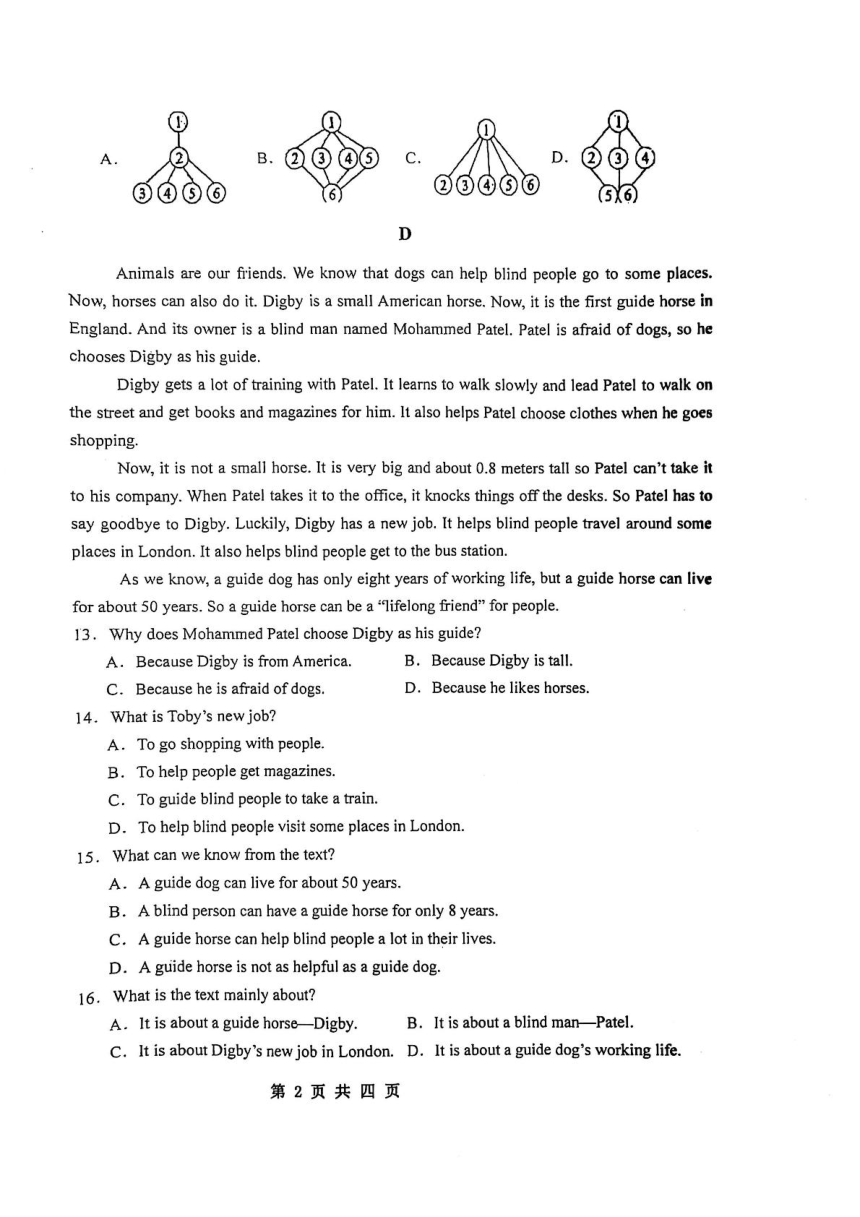 A. ① ② ③ ④ ⑤ ⑥ B. ① ② ③ ④ ⑤ ⑥ C. ① ② ③ ④ ⑤ ⑥ D. ① ② ③ ④ ⑤ ⑥

D

Animals are our friends. We know that dogs can help blind people go to some places. Now, horses can also do it. Digby is a small American horse. Now, it is the first guide horse in England. And its owner is a blind man named Mohammed Patel. Patel is afraid of dogs, so he chooses Digby as his guide.

Digby gets a lot of training with Patel. It learns to walk slowly and lead Patel to walk on the street and get books and magazines for him. It also helps Patel choose clothes when he goes shopping.

Now, it is not a small horse. It is very big and about 0.8 meters tall so Patel can't take it to his company. When Patel takes it to the office, it knocks things off the desks. So Patel has to say goodbye to Digby. Luckily, Digby has a new job. It helps blind people travel around some places in London. It also helps blind people get to the bus station.

As we know, a guide dog has only eight years of working life, but a guide horse can live for about 50 years. So a guide horse can be a "lifelong friend" for people.

13. Why does Mohammed Patel choose Digby as his guide?
A. Because Digby is from America. B. Because Digby is tall.
C. Because he is afraid of dogs. D. Because he likes horses.

14. What is Toby's new job?
A. To go shopping with people.
B. To help people get magazines.
C. To guide blind people to take a train.
D. To help blind people visit some places in London.

15. What can we know from the text?
A. A guide dog can live for about 50 years.
B. A blind person can have a guide horse for only 8 years.
C. A guide horse can help blind people a lot in their lives.
D. A guide horse is not as helpful as a guide dog.

16. What is the text mainly about?
A. It is about a guide horse—Digby. B. It is about a blind man—Patel.
C. It is about Digby's new job in London. D. It is about a guide dog's working life.

第 2 页 共 四 页